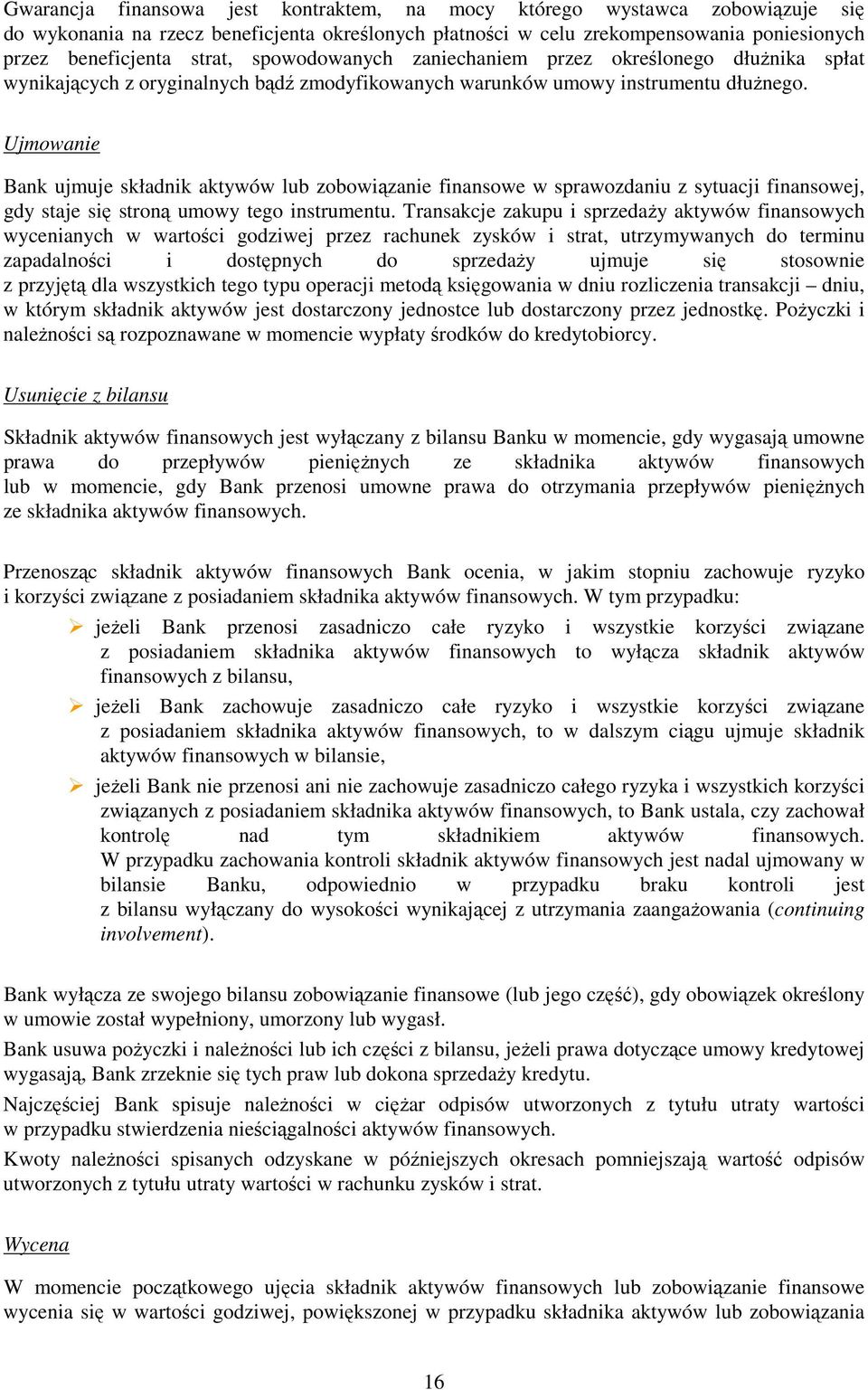 Gwarancja finansowa jest kontraktem, na mocy którego wystawca zobowiązuje się do wykonania na rzecz beneficjenta określonych płatności w celu zrekompensowania poniesionych przez beneficjenta strat, spowodowanych zaniechaniem przez określonego dłużnika spłat wynikających z oryginalnych bądź zmodyfikowanych warunków umowy instrumentu dłużnego.

Ujmowanie

Bank ujmuje składnik aktywów lub zobowiązanie finansowe w sprawozdaniu z sytuacji finansowej, gdy staje się stroną umowy tego instrumentu. Transakcje zakupu i sprzedaży aktywów finansowych wycenianych w wartości godziwej przez rachunek zysków i strat, utrzymywanych do terminu zapadalności i dostępnych do sprzedaży ujmuje się stosownie z przyjętą dla wszystkich tego typu operacji metodą księgowania w dniu rozliczenia transakcji – dniu, w którym składnik aktywów jest dostarczony jednostce lub dostarczony przez jednostkę. Pożyczki i należności są rozpoznawane w momencie wypłaty środków do kredytobiorcy.

Usunięcie z bilansu

Składnik aktywów finansowych jest wyłączany z bilansu Banku w momencie, gdy wygasają umowne prawa do przepływów pieniężnych ze składnika aktywów finansowych lub w momencie, gdy Bank przenosi umowne prawa do otrzymania przepływów pieniężnych ze składnika aktywów finansowych.

Przenosząc składnik aktywów finansowych Bank ocenia, w jakim stopniu zachowuje ryzyko i korzyści związane z posiadaniem składnika aktywów finansowych. W tym przypadku:

➢ jeżeli Bank przenosi zasadniczo całe ryzyko i wszystkie korzyści związane z posiadaniem składnika aktywów finansowych to wyłącza składnik aktywów finansowych z bilansu,

➢ jeżeli Bank zachowuje zasadniczo całe ryzyko i wszystkie korzyści związane z posiadaniem składnika aktywów finansowych, to w dalszym ciągu ujmuje składnik aktywów finansowych w bilansie,

➢ jeżeli Bank nie przenosi ani nie zachowuje zasadniczo całego ryzyka i wszystkich korzyści związanych z posiadaniem składnika aktywów finansowych, to Bank ustala, czy zachował kontrolę nad tym składnikiem aktywów finansowych. W przypadku zachowania kontroli składnik aktywów finansowych jest nadal ujmowany w bilansie Banku, odpowiednio w przypadku braku kontroli jest z bilansu wyłączany do wysokości wynikającej z utrzymania zaangażowania (continuing involvement).

Bank wyłącza ze swojego bilansu zobowiązanie finansowe (lub jego część), gdy obowiązek określony w umowie został wypełniony, umorzony lub wygasł.

Bank usuwa pożyczki i należności lub ich części z bilansu, jeżeli prawa dotyczące umowy kredytowej wygasają, Bank zrzeknie się tych praw lub dokona sprzedaży kredytu.

Najczęściej Bank spisuje należności w ciężar odpisów utworzonych z tytułu utraty wartości w przypadku stwierdzenia nieściągalności aktywów finansowych.

Kwoty należności spisanych odzyskane w późniejszych okresach pomniejszają wartość odpisów utworzonych z tytułu utraty wartości w rachunku zysków i strat.

Wycena

W momencie początkowego ujęcia składnik aktywów finansowych lub zobowiązanie finansowe wycenia się w wartości godziwej, powiększonej w przypadku składnika aktywów lub zobowiązania

16